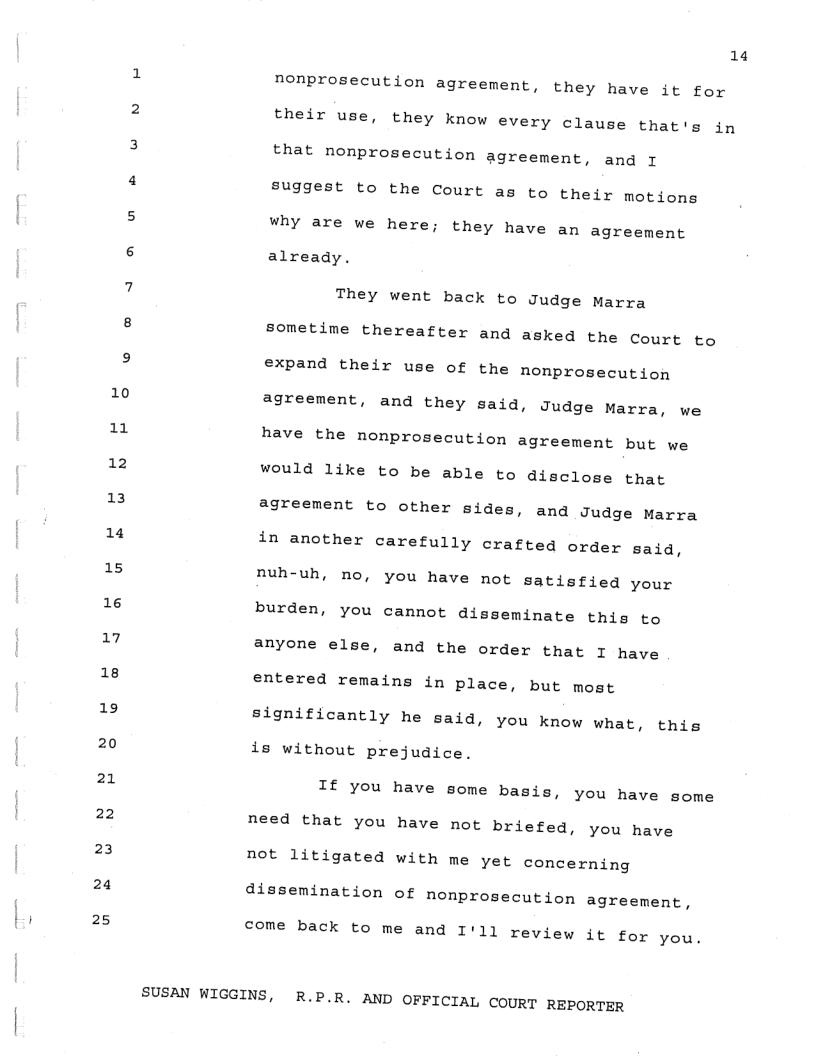 14

1 nonprosecution agreement, they have it for
2 their use, they know every clause that's in
3 that nonprosecution agreement, and I
4 suggest to the Court as to their motions
5 why are we here; they have an agreement
6 already.
7 They went back to Judge Marra
8 sometime thereafter and asked the Court to
9 expand their use of the nonprosecution
10 agreement, and they said, Judge Marra, we
11 have the nonprosecution agreement but we
12 would like to be able to disclose that
13 agreement to other sides, and Judge Marra
14 in another carefully crafted order said,
15 nuh-uh, no, you have not satisfied your
16 burden, you cannot disseminate this to
17 anyone else, and the order that I have
18 entered remains in place, but most
19 significantly he said, you know what, this
20 is without prejudice.
21 If you have some basis, you have some
22 need that you have not briefed, you have
23 not litigated with me yet concerning
24 dissemination of nonprosecution agreement,
25 come back to me and I'll review it for you.

SUSAN WIGGINS, R.P.R. AND OFFICIAL COURT REPORTER